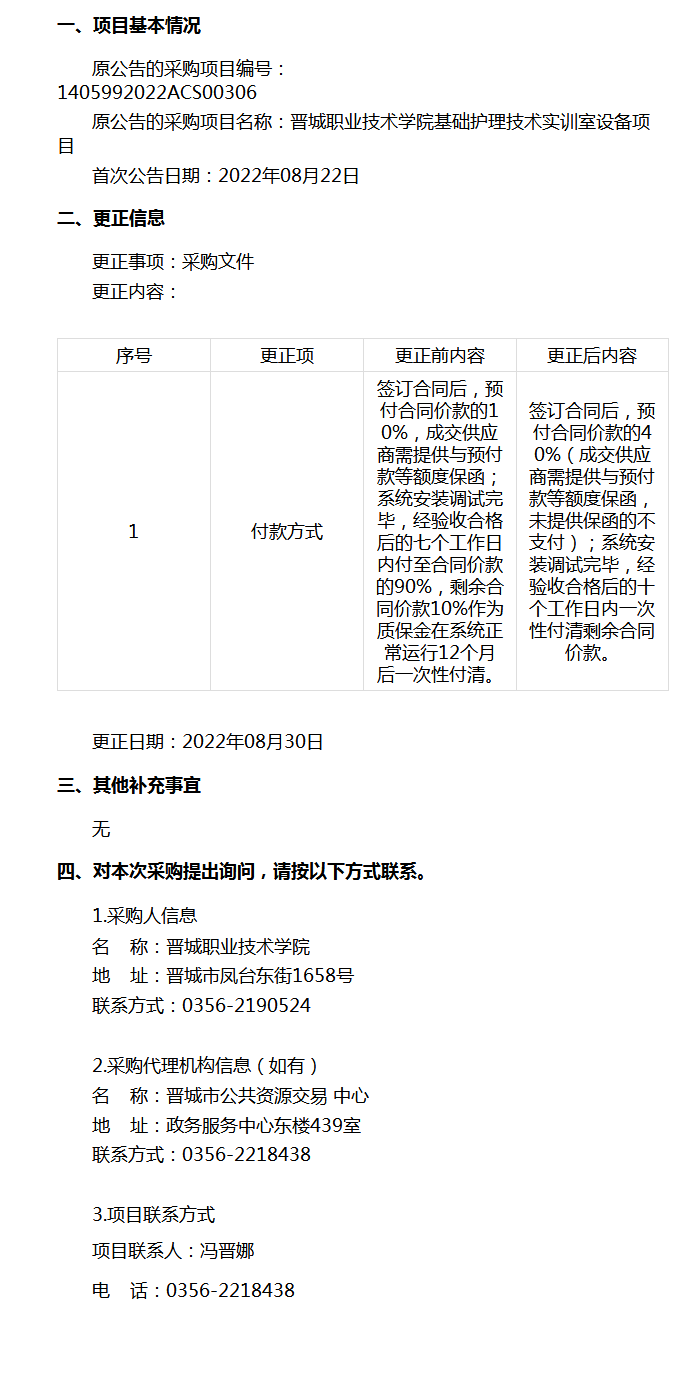 一、项目基本情况

原公告的采购项目编号：1405992022ACS00306

原公告的采购项目名称：晋城职业技术学院基础护理技术实训室设备项目

首次公告日期：2022年08月22日

二、更正信息

更正事项：采购文件

更正内容：

| 序号 | 更正项 | 更正前内容 | 更正后内容 |
|---|---|---|---|
| 1 | 付款方式 | 签订合同后，预付合同价款的10%，成交供应商需提供与预付款等额度保函；系统安装调试完毕，经验收合格后的七个工作日内付至合同价款的90%，剩余合同价款10%作为质保金在系统正常运行12个月后一次性付清。 | 签订合同后，预付合同价款的40%（成交供应商需提供与预付款等额度保函，未提供保函的不支付）；系统安装调试完毕，经验收合格后的十个工作日内一次性付清剩余合同价款。 |

更正日期：2022年08月30日

三、其他补充事宜

无

四、对本次采购提出询问，请按以下方式联系。

1.采购人信息

名 称：晋城职业技术学院

地 址：晋城市凤台东街1658号

联系方式：0356-2190524

2.采购代理机构信息（如有）

名 称：晋城市公共资源交易 中心

地 址：政务服务中心东楼439室

联系方式：0356-2218438

3.项目联系方式

项目联系人：冯晋娜

电 话：0356-2218438